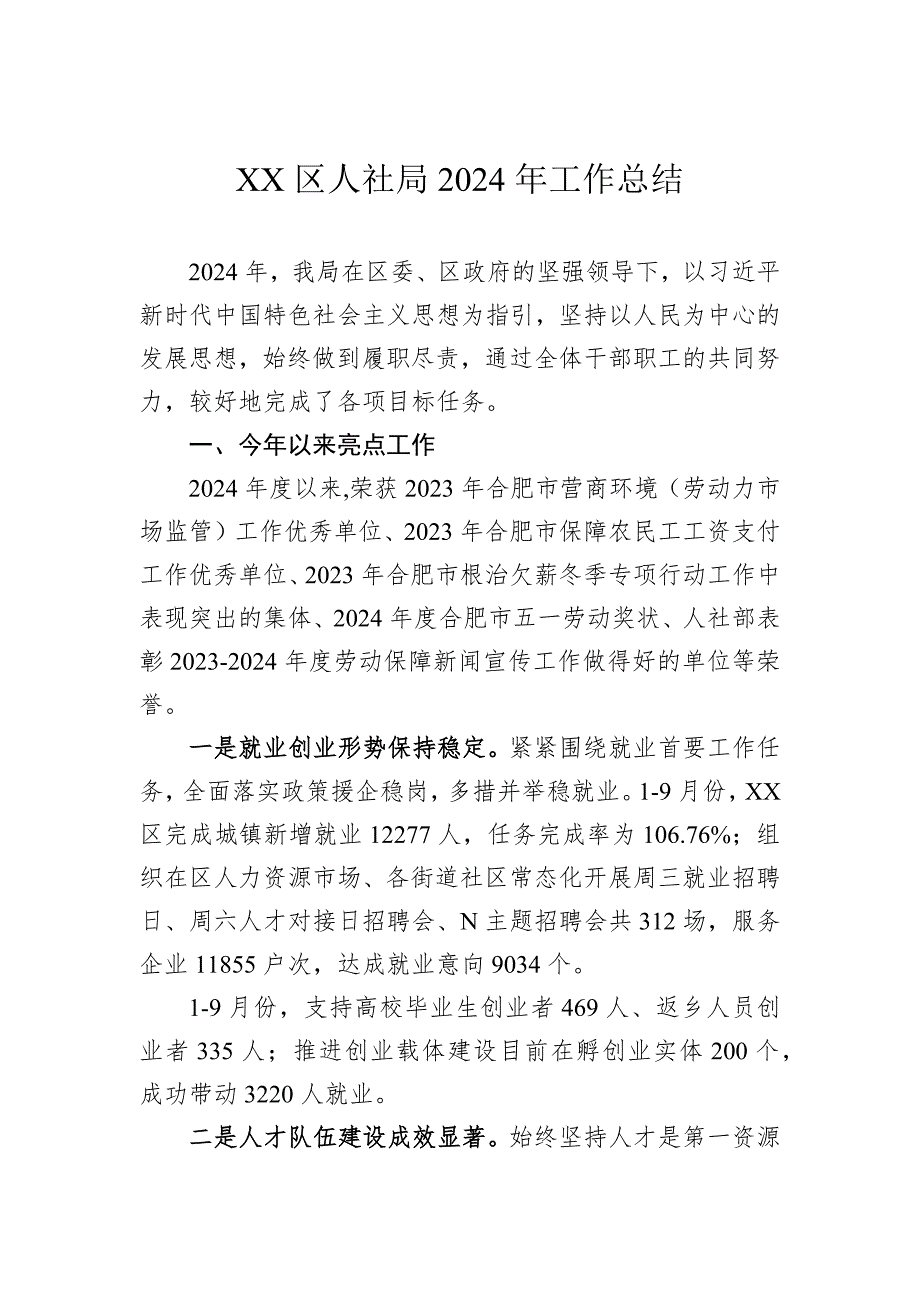 XX 区人社局 2024 年工作总结

2024 年，我局在区委、区政府的坚强领导下，以习近平新时代中国特色社会主义思想为指引，坚持以人民为中心的发展思想，始终做到履职尽责，通过全体干部职工的共同努力，较好地完成了各项目标任务。

一、今年以来亮点工作

2024 年度以来,荣获 2023 年合肥市营商环境（劳动力市场监管）工作优秀单位、2023 年合肥市保障农民工工资支付工作优秀单位、2023 年合肥市根治欠薪冬季专项行动工作中表现突出的集体、2024 年度合肥市五一劳动奖状、人社部表彰 2023-2024 年度劳动保障新闻宣传工作做得好的单位等荣誉。

一是就业创业形势保持稳定。紧紧围绕就业首要工作任务，全面落实政策援企稳岗，多措并举稳就业。1-9 月份，XX 区完成城镇新增就业 12277 人，任务完成率为 106.76%；组织在区人力资源市场、各街道社区常态化开展周三就业招聘日、周六人才对接日招聘会、N 主题招聘会共 312 场，服务企业 11855 户次，达成就业意向 9034 个。

1-9 月份，支持高校毕业生创业者 469 人、返乡人员创业者 335 人；推进创业载体建设目前在孵创业实体 200 个，成功带动 3220 人就业。

二是人才队伍建设成效显著。始终坚持人才是第一资源